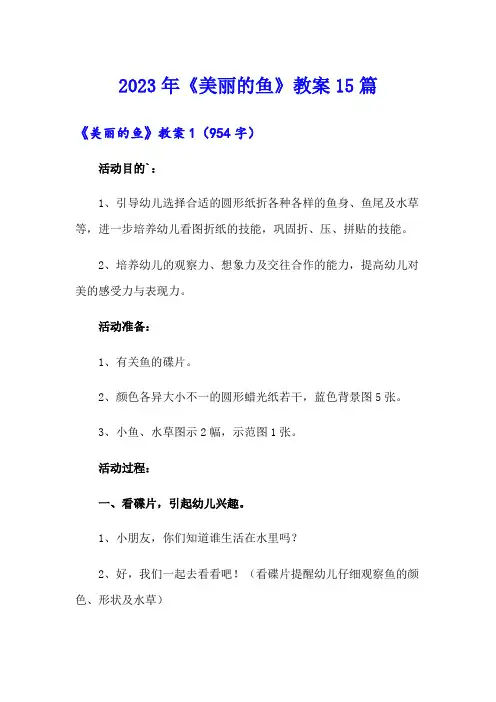 2023年《美丽的鱼》教案15篇

《美丽的鱼》教案1（954字）

活动目的`：

1、引导幼儿选择合适的圆形纸折各种各样的鱼身、鱼尾及水草等，进一步培养幼儿看图折纸的技能，巩固折、压、拼贴的技能。

2、培养幼儿的观察力、想象力及交往合作的能力，提高幼儿对美的感受力与表现力。

活动准备：

1、有关鱼的碟片。

2、颜色各异大小不一的圆形蜡光纸若干，蓝色背景图5张。

3、小鱼、水草图示2幅，示范图1张。

活动过程：

一、看碟片，引起幼儿兴趣。

1、小朋友，你们知道谁生活在水里吗？

2、好，我们一起去看看吧！（看碟片提醒幼儿仔细观察鱼的颜色、形状及水草）